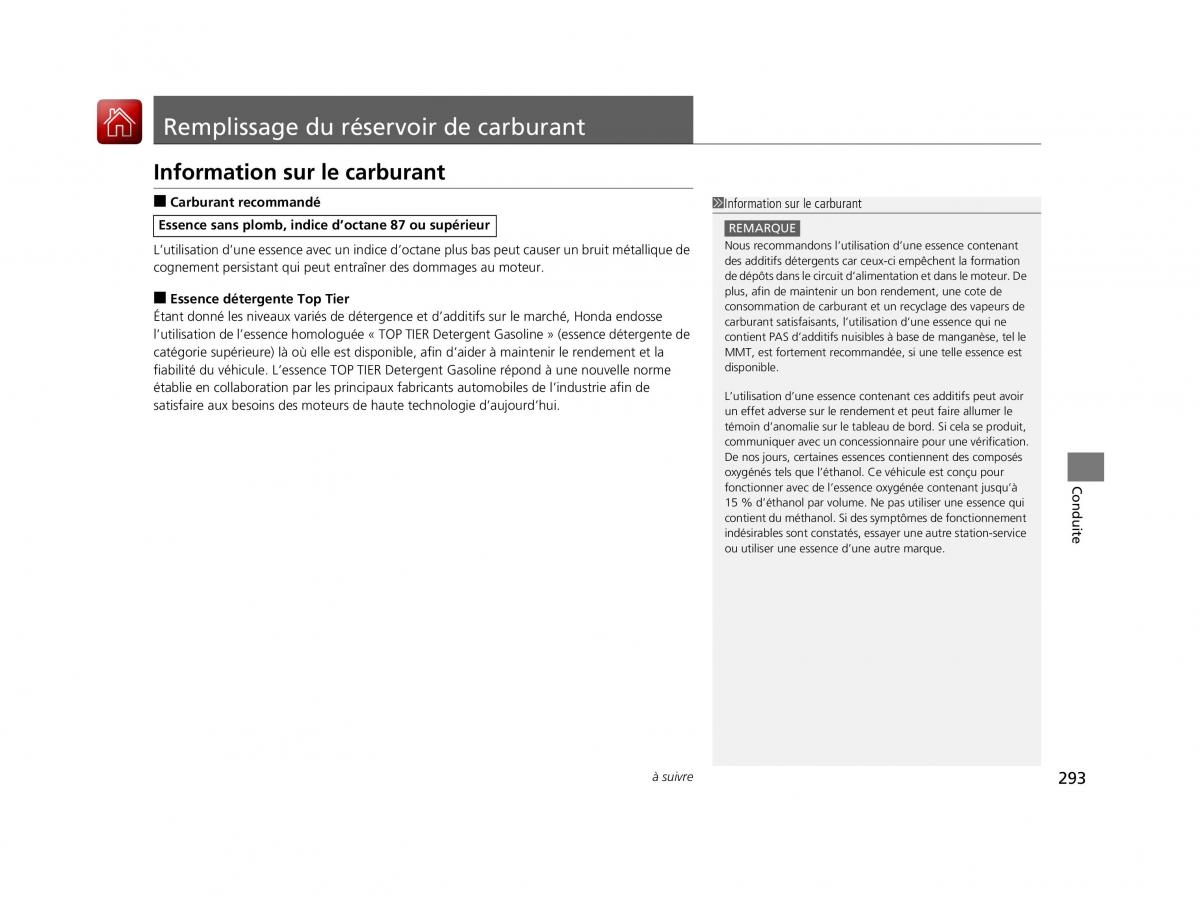 Remplissage du réservoir de carburant

Information sur le carburant

■ Carburant recommandé

Essence sans plomb, indice d'octane 87 ou supérieur

L'utilisation d'une essence avec un indice d'octane plus bas peut causer un bruit métallique de cognement persistant qui peut entraîner des dommages au moteur.

■ Essence détergente Top Tier

Étant donné les niveaux variés de détergence et d'additifs sur le marché, Honda endosse l'utilisation de l'essence homologuée « TOP TIER Detergent Gasoline » (essence détergente de catégorie supérieure) là où elle est disponible, afin d'aider à maintenir le rendement et la fiabilité du véhicule. L'essence TOP TIER Detergent Gasoline répond à une nouvelle norme établie en collaboration par les principaux fabricants automobiles de l'industrie afin de satisfaire aux besoins des moteurs de haute technologie d'aujourd'hui.

Information sur le carburant

REMARQUE

Nous recommandons l'utilisation d'une essence contenant des additifs détergents car ceux-ci empêchent la formation de dépôts dans le circuit d'alimentation et dans le moteur. De plus, afin de maintenir un bon rendement, une cote de consommation de carburant et un recyclage des vapeurs de carburant satisfaisants, l'utilisation d'une essence qui ne contient PAS d'additifs nuisibles à base de manganèse, tel le MMT, est fortement recommandée, si une telle essence est disponible.

L'utilisation d'une essence contenant ces additifs peut avoir un effet adverse sur le rendement et peut faire allumer le témoin d'anomalie sur le tableau de bord. Si cela se produit, communiquer avec un concessionnaire pour une vérification. De nos jours, certaines essences contiennent des composés oxygénés tels que l'éthanol. Ce véhicule est conçu pour fonctionner avec de l'essence oxygénée contenant jusqu'à 15 % d'éthanol par volume. Ne pas utiliser une essence qui contient du méthanol. Si des symptômes de fonctionnement indésirables sont constatés, essayer une autre station-service ou utiliser une essence d'une autre marque.

Conduite

à suivre

293